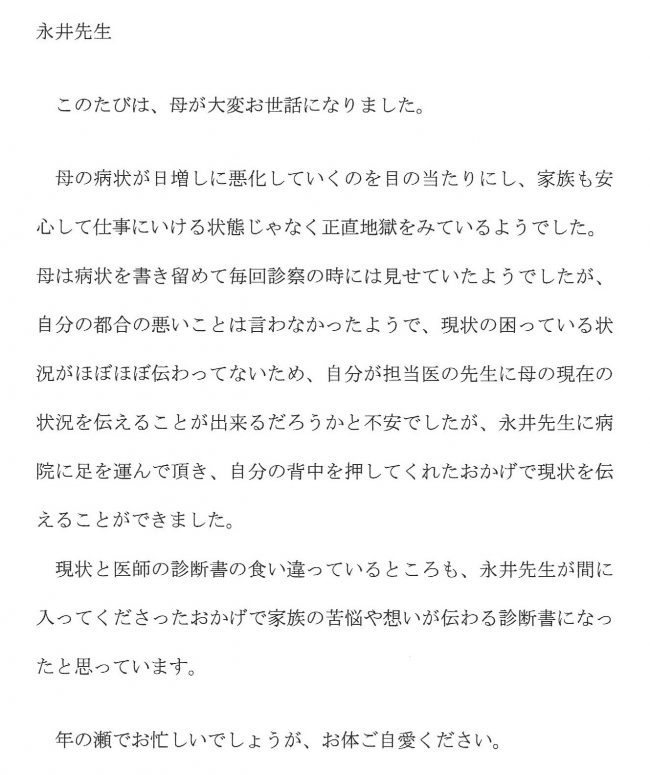 永井先生

このたびは、母が大変お世話になりました。

母の病状が日増しに悪化していくのを目の当たりにし、家族も安心して仕事にいける状態じゃなく正直地獄をみているようでした。母は病状を書き留めて毎回診察の時には見せていたようでしたが、自分の都合の悪いことは言わなかったようで、現状の困っている状況がほぼほぼ伝わってないため、自分が担当医の先生に母の現在の状況を伝えることが出来るだろうかと不安でしたが、永井先生に病院に足を運んで頂き、自分の背中を押してくれたおかげで現状を伝えることができました。

現状と医師の診断書の食い違っているところも、永井先生が間に入ってくださったおかげで家族の苦悩や想いが伝わる診断書になったと思っています。

年の瀬でお忙しいでしょうが、お体ご自愛ください。